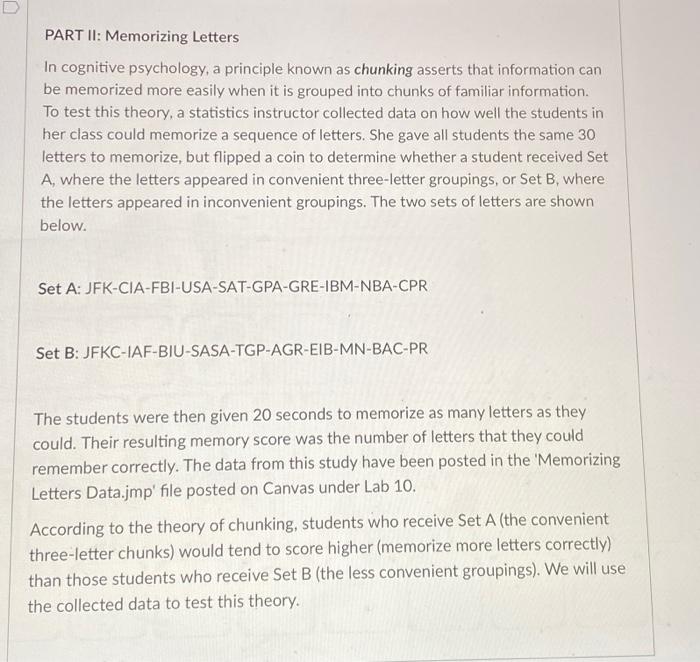 PART II: Memorizing Letters

In cognitive psychology, a principle known as chunking asserts that information can be memorized more easily when it is grouped into chunks of familiar information. To test this theory, a statistics instructor collected data on how well the students in her class could memorize a sequence of letters. She gave all students the same 30 letters to memorize, but flipped a coin to determine whether a student received Set A, where the letters appeared in convenient three-letter groupings, or Set B, where the letters appeared in inconvenient groupings. The two sets of letters are shown below.

Set A: JFK-CIA-FBI-USA-SAT-GPA-GRE-IBM-NBA-CPR

Set B: JFKC-IAF-BIU-SASA-TGP-AGR-EIB-MN-BAC-PR

The students were then given 20 seconds to memorize as many letters as they could. Their resulting memory score was the number of letters that they could remember correctly. The data from this study have been posted in the 'Memorizing Letters Data.jmp' file posted on Canvas under Lab 10.

According to the theory of chunking, students who receive Set A (the convenient three-letter chunks) would tend to score higher (memorize more letters correctly) than those students who receive Set B (the less convenient groupings). We will use the collected data to test this theory.